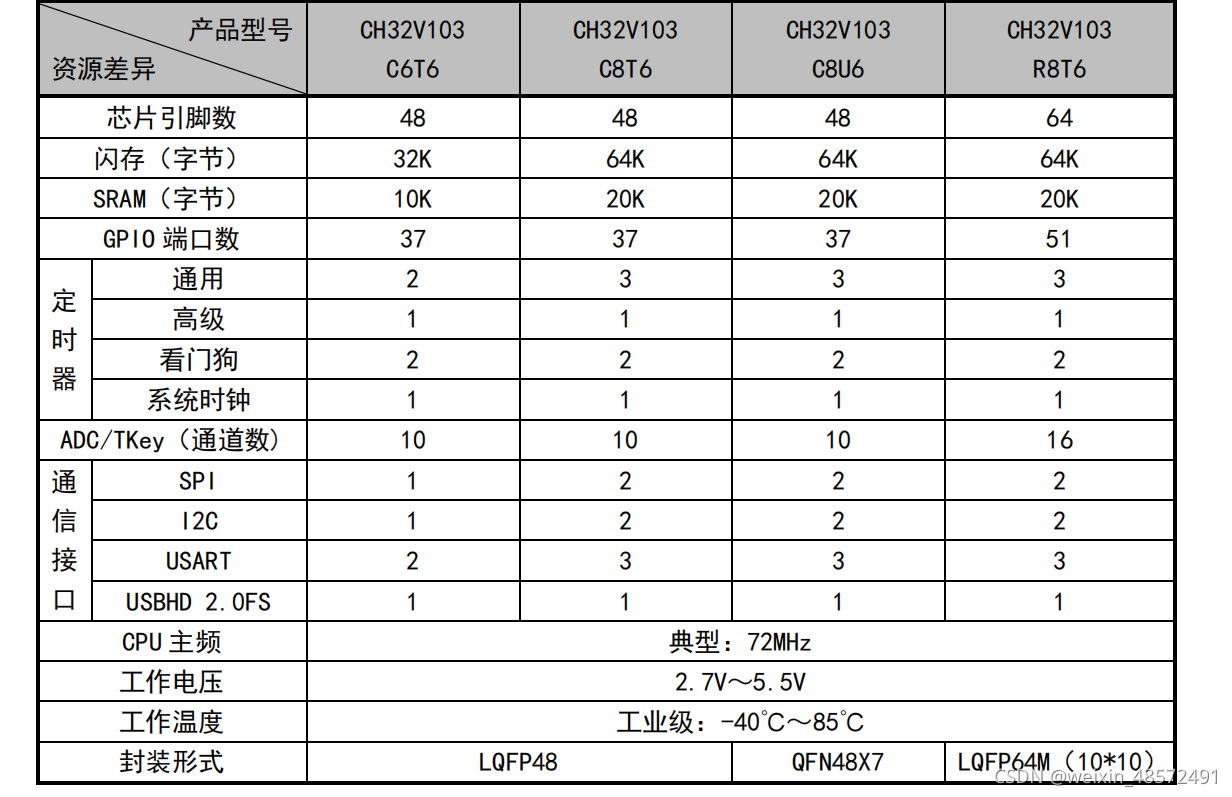 | 产品型号 资源差异 | | CH32V103 C6T6 | CH32V103 C8T6 | CH32V103 C8U6 | CH32V103 R8T6 |
|---|---|---|---|---|---|
| 芯片引脚数 | | 48 | 48 | 48 | 64 |
| 闪存（字节） | | 32K | 64K | 64K | 64K |
| SRAM（字节） | | 10K | 20K | 20K | 20K |
| GPIO端口数 | | 37 | 37 | 37 | 51 |
| 定时器 | 通用 | 2 | 3 | 3 | 3 |
| | 高级 | 1 | 1 | 1 | 1 |
| | 看门狗 | 2 | 2 | 2 | 2 |
| | 系统时钟 | 1 | 1 | 1 | 1 |
| ADC/TKey（通道数） | | 10 | 10 | 10 | 16 |
| 通信接口 | SPI | 1 | 2 | 2 | 2 |
| | I2C | 1 | 2 | 2 | 2 |
| | USART | 2 | 3 | 3 | 3 |
| | USBHD 2.0FS | 1 | 1 | 1 | 1 |
| CPU主频 | | 典型：72MHz | | | |
| 工作电压 | | 2.7V～5.5V | | | |
| 工作温度 | | 工业级：-40°C～85°C | | | |
| 封装形式 | | LQFP48 | | QFN48X7 | LQFP64M（10*10） |

CSDN @weixin_48572491